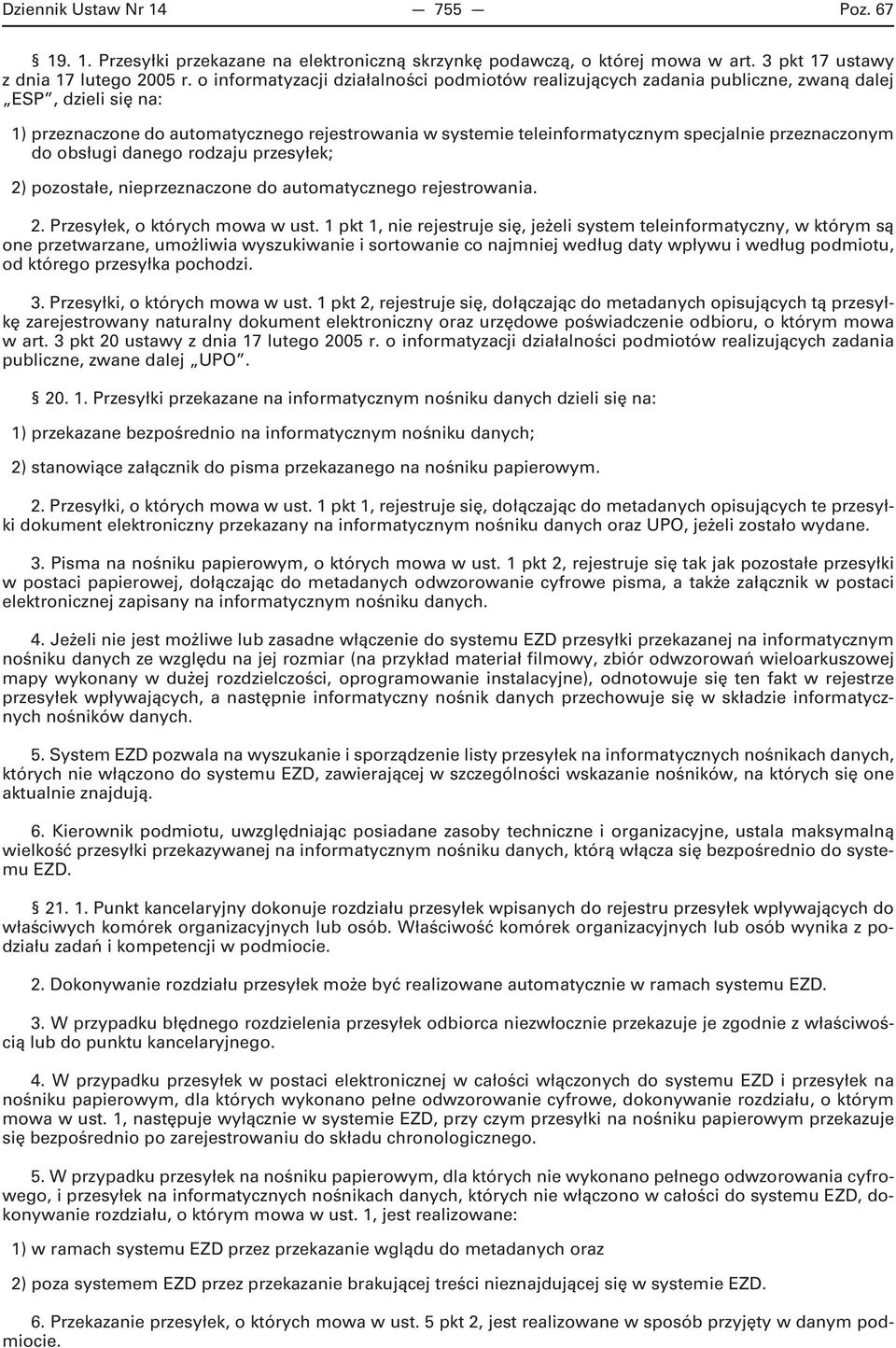 Dziennik Ustaw Nr 14 — 755 — Poz. 67

§ 19. 1. Przesyłki przekazane na elektroniczną skrzynkę podawczą, o której mowa w art. 3 pkt 17 ustawy z dnia 17 lutego 2005 r. o informatyzacji działalności podmiotów realizujących zadania publiczne, zwaną dalej „ESP”, dzieli się na:

1) przeznaczone do automatycznego rejestrowania w systemie teleinformatycznym specjalnie przeznaczonym do obsługi danego rodzaju przesyłek;

2) pozostałe, nieprzeznaczone do automatycznego rejestrowania.

2. Przesyłek, o których mowa w ust. 1 pkt 1, nie rejestruje się, jeżeli system teleinformatyczny, w którym są one przetwarzane, umożliwia wyszukiwanie i sortowanie co najmniej według daty wpływu i według podmiotu, od którego przesyłka pochodzi.

3. Przesyłki, o których mowa w ust. 1 pkt 2, rejestruje się, dołączając do metadanych opisujących tą przesyłkę zarejestrowany naturalny dokument elektroniczny oraz urzędowe poświadczenie odbioru, o którym mowa w art. 3 pkt 20 ustawy z dnia 17 lutego 2005 r. o informatyzacji działalności podmiotów realizujących zadania publiczne, zwane dalej „UPO”.

§ 20. 1. Przesyłki przekazane na informatycznym nośniku danych dzieli się na:

1) przekazane bezpośrednio na informatycznym nośniku danych;

2) stanowiące załącznik do pisma przekazanego na nośniku papierowym.

2. Przesyłki, o których mowa w ust. 1 pkt 1, rejestruje się, dołączając do metadanych opisujących te przesyłki dokument elektroniczny przekazany na informatycznym nośniku danych oraz UPO, jeżeli zostało wydane.

3. Pisma na nośniku papierowym, o których mowa w ust. 1 pkt 2, rejestruje się tak jak pozostałe przesyłki w postaci papierowej, dołączając do metadanych odwzorowanie cyfrowe pisma, a także załącznik w postaci elektronicznej zapisany na informatycznym nośniku danych.

4. Jeżeli nie jest możliwe lub zasadne włączenie do systemu EZD przesyłki przekazanej na informatycznym nośniku danych ze względu na jej rozmiar (na przykład materiał filmowy, zbiór odwzorowań wieloarkuszowej mapy wykonany w dużej rozdzielczości, oprogramowanie instalacyjne), odnotowuje się ten fakt w rejestrze przesyłek wpływających, a następnie informatyczny nośnik danych przechowuje się w składzie informatycznych nośników danych.

5. System EZD pozwala na wyszukanie i sporządzenie listy przesyłek na informatycznych nośnikach danych, których nie włączono do systemu EZD, zawierającej w szczególności wskazanie nośników, na których się one aktualnie znajdują.

6. Kierownik podmiotu, uwzględniając posiadane zasoby techniczne i organizacyjne, ustala maksymalną wielkość przesyłki przekazywanej na informatycznym nośniku danych, którą włącza się bezpośrednio do systemu EZD.

§ 21. 1. Punkt kancelaryjny dokonuje rozdziału przesyłek wpisanych do rejestru przesyłek wpływających do właściwych komórek organizacyjnych lub osób. Właściwość komórek organizacyjnych lub osób wynika z podziału zadań i kompetencji w podmiocie.

2. Dokonywanie rozdziału przesyłek może być realizowane automatycznie w ramach systemu EZD.

3. W przypadku błędnego rozdzielenia przesyłek odbiorca niezwłocznie przekazuje je zgodnie z właściwością lub do punktu kancelaryjnego.

4. W przypadku przesyłek w postaci elektronicznej w całości włączonych do systemu EZD i przesyłek na nośniku papierowym, dla których wykonano pełne odwzorowanie cyfrowe, dokonywanie rozdziału, o którym mowa w ust. 1, następuje wyłącznie w systemie EZD, przy czym przesyłki na nośniku papierowym przekazuje się bezpośrednio po zarejestrowaniu do składu chronologicznego.

5. W przypadku przesyłek na nośniku papierowym, dla których nie wykonano pełnego odwzorowania cyfrowego, i przesyłek na informatycznych nośnikach danych, których nie włączono w całości do systemu EZD, dokonywanie rozdziału, o którym mowa w ust. 1, jest realizowane:

1) w ramach systemu EZD przez przekazanie wglądu do metadanych oraz

2) poza systemem EZD przez przekazanie brakującej treści nieznajdującej się w systemie EZD.

6. Przekazanie przesyłek, o których mowa w ust. 5 pkt 2, jest realizowane w sposób przyjęty w danym podmiocie.